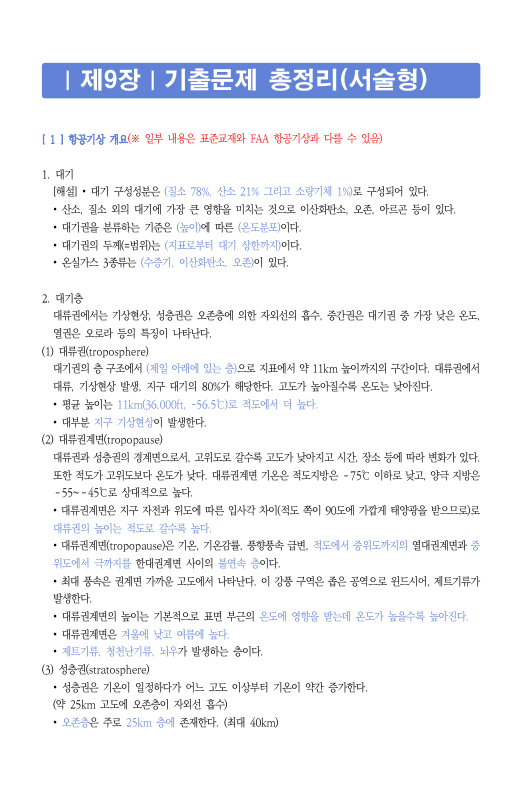 | 제9장 | 기출문제 총정리(서술형)

[ 1 ] 항공기상 개요(※ 일부 내용은 표준교재와 FAA 항공기상과 다를 수 있음)

1. 대기
[해설] • 대기 구성성분은 (질소 78%, 산소 21% 그리고 소량기체 1%)로 구성되어 있다.
• 산소, 질소 외의 대기에 가장 큰 영향을 미치는 것으로 이산화탄소, 오존, 아르곤 등이 있다.
• 대기권을 분류하는 기준은 (높이)에 따른 (온도분포)이다.
• 대기권의 두께(=범위)는 (지표로부터 대기 상한까지)이다.
• 온실가스 3종류는 (수증기, 이산화탄소, 오존)이 있다.

2. 대기층
대류권에서는 기상현상, 성층권은 오존층에 의한 자외선의 흡수, 중간권은 대기권 중 가장 낮은 온도, 열권은 오로라 등의 특징이 나타난다.
(1) 대류권(troposphere)
대기권의 층 구조에서 (제일 아래에 있는 층)으로 지표에서 약 11km 높이까지의 구간이다. 대류권에서 대류, 기상현상 발생, 지구 대기의 80%가 해당한다. 고도가 높아질수록 온도는 낮아진다.
• 평균 높이는 11km(36,000ft, -56.5℃)로 적도에서 더 높다.
• 대부분 지구 기상현상이 발생한다.
(2) 대류권계면(tropopause)
대류권과 성층권의 경계면으로서, 고위도로 갈수록 고도가 낮아지고 시간, 장소 등에 따라 변화가 있다. 또한 적도가 고위도보다 온도가 낮다. 대류권계면 기온은 적도지방은 -75℃ 이하로 낮고, 양극 지방은 -55~-45℃로 상대적으로 높다.
• 대류권계면은 지구 자전과 위도에 따른 입사각 차이(적도 쪽이 90도에 가깝게 태양광을 받으므로)로 대류권의 높이는 적도로 갈수록 높다.
• 대류권계면(tropopause)은 기온, 기온감률, 풍향풍속 급변, 적도에서 중위도까지의 열대권계면과 중위도에서 극까지를 한대권계면 사이의 불연속 층이다.
• 최대 풍속은 권계면 가까운 고도에서 나타난다. 이 강풍 구역은 좁은 공역으로 윈드시어, 제트기류가 발생한다.
• 대류권계면의 높이는 기본적으로 표면 부근의 온도에 영향을 받는데 온도가 높을수록 높아진다.
• 대류권계면은 겨울에 낮고 여름에 높다.
• 제트기류, 청천난기류, 뇌우가 발생하는 층이다.
(3) 성층권(stratosphere)
• 성층권은 기온이 일정하다가 어느 고도 이상부터 기온이 약간 증가한다.
(약 25km 고도에 오존층이 자외선 흡수)
• 오존층은 주로 25km 층에 존재한다. (최대 40km)